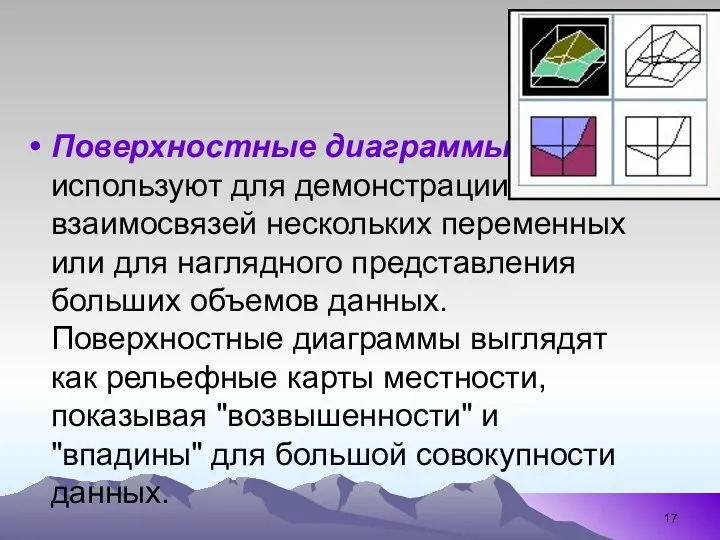 • Поверхностные диаграммы используют для демонстрации взаимосвязей нескольких переменных или для наглядного представления больших объемов данных. Поверхностные диаграммы выглядят как рельефные карты местности, показывая "возвышенности" и "впадины" для большой совокупности данных.

17